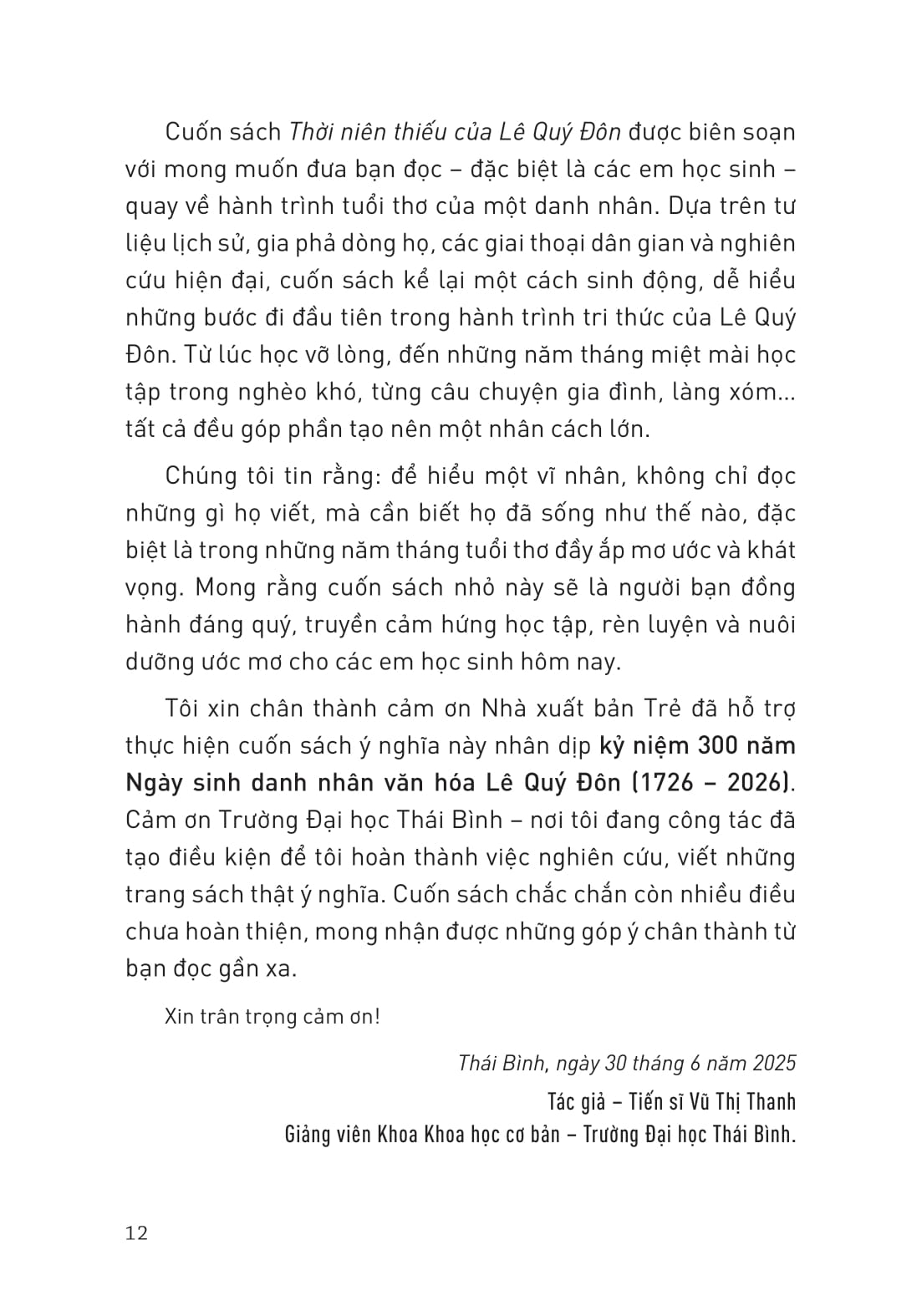 Cuốn sách Thời niên thiếu của Lê Quý Đôn được biên soạn với mong muốn đưa bạn đọc – đặc biệt là các em học sinh – quay về hành trình tuổi thơ của một danh nhân. Dựa trên tư liệu lịch sử, gia phả dòng họ, các giai thoại dân gian và nghiên cứu hiện đại, cuốn sách kể lại một cách sinh động, dễ hiểu những bước đi đầu tiên trong hành trình tri thức của Lê Quý Đôn. Từ lúc học vỡ lòng, đến những năm tháng miệt mài học tập trong nghèo khó, từng câu chuyện gia đình, làng xóm... tất cả đều góp phần tạo nên một nhân cách lớn.

Chúng tôi tin rằng: để hiểu một vĩ nhân, không chỉ đọc những gì họ viết, mà cần biết họ đã sống như thế nào, đặc biệt là trong những năm tháng tuổi thơ đầy ắp mơ ước và khát vọng. Mong rằng cuốn sách nhỏ này sẽ là người bạn đồng hành đáng quý, truyền cảm hứng học tập, rèn luyện và nuôi dưỡng ước mơ cho các em học sinh hôm nay.

Tôi xin chân thành cảm ơn Nhà xuất bản Trẻ đã hỗ trợ thực hiện cuốn sách ý nghĩa này nhân dịp kỷ niệm 300 năm Ngày sinh danh nhân văn hóa Lê Quý Đôn (1726 – 2026). Cảm ơn Trường Đại học Thái Bình – nơi tôi đang công tác đã tạo điều kiện để tôi hoàn thành việc nghiên cứu, viết những trang sách thật ý nghĩa. Cuốn sách chắc chắn còn nhiều điều chưa hoàn thiện, mong nhận được những góp ý chân thành từ bạn đọc gần xa.

Xin trân trọng cảm ơn!

Thái Bình, ngày 30 tháng 6 năm 2025

Tác giả – Tiến sĩ Vũ Thị Thanh

Giảng viên Khoa Khoa học cơ bản – Trường Đại học Thái Bình.

12